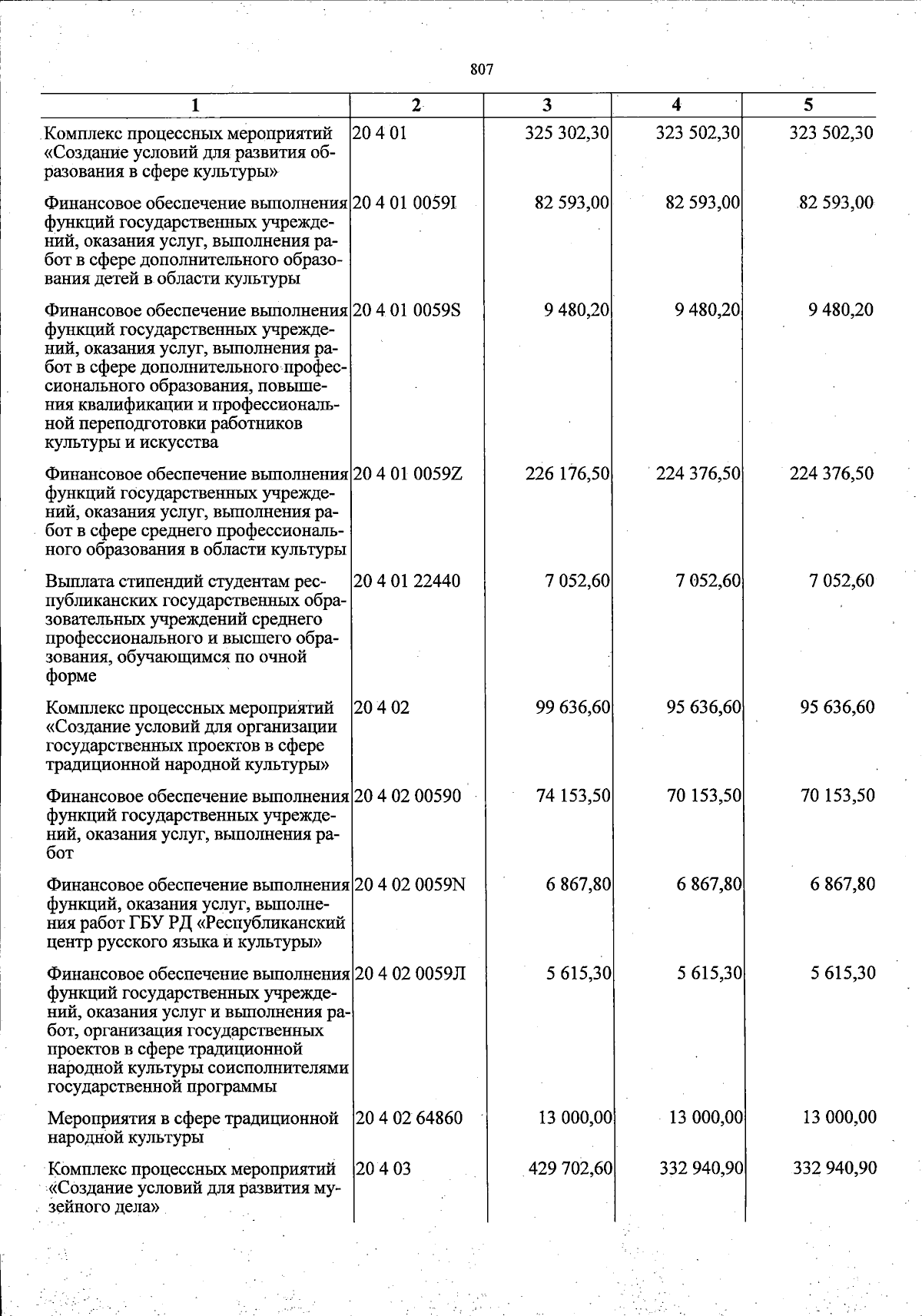 807

| 1 | 2 | 3 | 4 | 5 |
|---|---|---|---|---|
| Комплекс процессных мероприятий «Создание условий для развития образования в сфере культуры» | 20 4 01 | 325 302,30 | 323 502,30 | 323 502,30 |
| Финансовое обеспечение выполнения функций государственных учреждений, оказания услуг, выполнения работ в сфере дополнительного образования детей в области культуры | 20 4 01 0059I | 82 593,00 | 82 593,00 | 82 593,00 |
| Финансовое обеспечение выполнения функций государственных учреждений, оказания услуг, выполнения работ в сфере дополнительного профессионального образования, повышения квалификации и профессиональной переподготовки работников культуры и искусства | 20 4 01 0059S | 9 480,20 | 9 480,20 | 9 480,20 |
| Финансовое обеспечение выполнения функций государственных учреждений, оказания услуг, выполнения работ в сфере среднего профессионального образования в области культуры | 20 4 01 0059Z | 226 176,50 | 224 376,50 | 224 376,50 |
| Выплата стипендий студентам республиканских государственных образовательных учреждений среднего профессионального и высшего образования, обучающимся по очной форме | 20 4 01 22440 | 7 052,60 | 7 052,60 | 7 052,60 |
| Комплекс процессных мероприятий «Создание условий для организации государственных проектов в сфере традиционной народной культуры» | 20 4 02 | 99 636,60 | 95 636,60 | 95 636,60 |
| Финансовое обеспечение выполнения функций государственных учреждений, оказания услуг, выполнения работ | 20 4 02 00590 | 74 153,50 | 70 153,50 | 70 153,50 |
| Финансовое обеспечение выполнения функций, оказания услуг, выполнения работ ГБУ РД «Республиканский центр русского языка и культуры» | 20 4 02 0059N | 6 867,80 | 6 867,80 | 6 867,80 |
| Финансовое обеспечение выполнения функций государственных учреждений, оказания услуг и выполнения работ, организация государственных проектов в сфере традиционной народной культуры соисполнителями государственной программы | 20 4 02 0059Л | 5 615,30 | 5 615,30 | 5 615,30 |
| Мероприятия в сфере традиционной народной культуры | 20 4 02 64860 | 13 000,00 | 13 000,00 | 13 000,00 |
| Комплекс процессных мероприятий «Создание условий для развития музейного дела» | 20 4 03 | 429 702,60 | 332 940,90 | 332 940,90 |